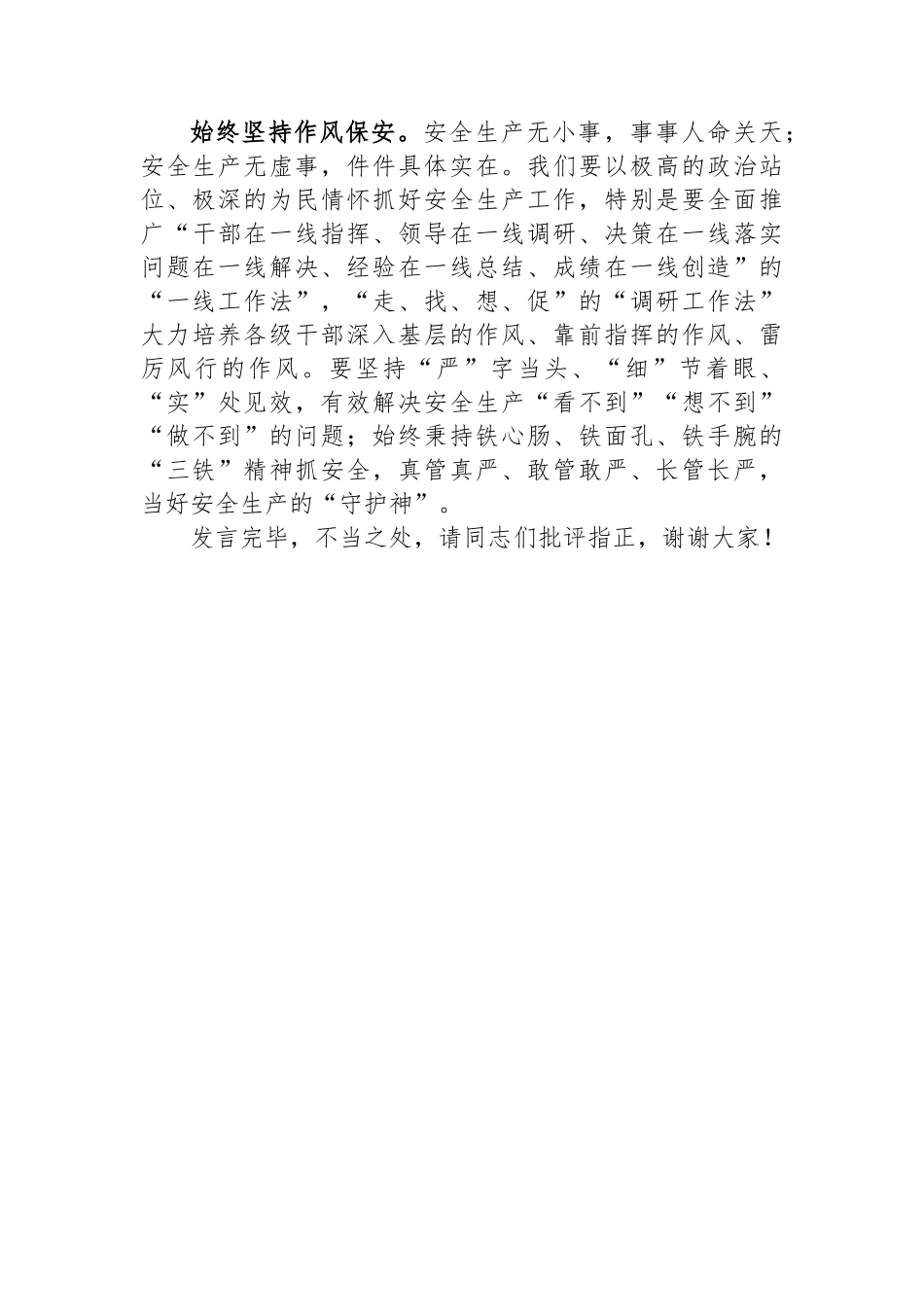 始终坚持作风保安。安全生产无小事，事事人命关天；安全生产无虚事，件件具体实在。我们要以极高的政治站位、极深的为民情怀抓好安全生产工作，特别是要全面推广“干部在一线指挥、领导在一线调研、决策在一线落实问题在一线解决、经验在一线总结、成绩在一线创造”的“一线工作法”，“走、找、想、促”的“调研工作法”大力培养各级干部深入基层的作风、靠前指挥的作风、雷厉风行的作风。要坚持“严”字当头、“细”节着眼、“实”处见效，有效解决安全生产“看不到”“想不到”“做不到”的问题；始终秉持铁心肠、铁面孔、铁手腕的“三铁”精神抓安全，真管真严、敢管敢严、长管长严，当好安全生产的“守护神”。

发言完毕，不当之处，请同志们批评指正，谢谢大家！